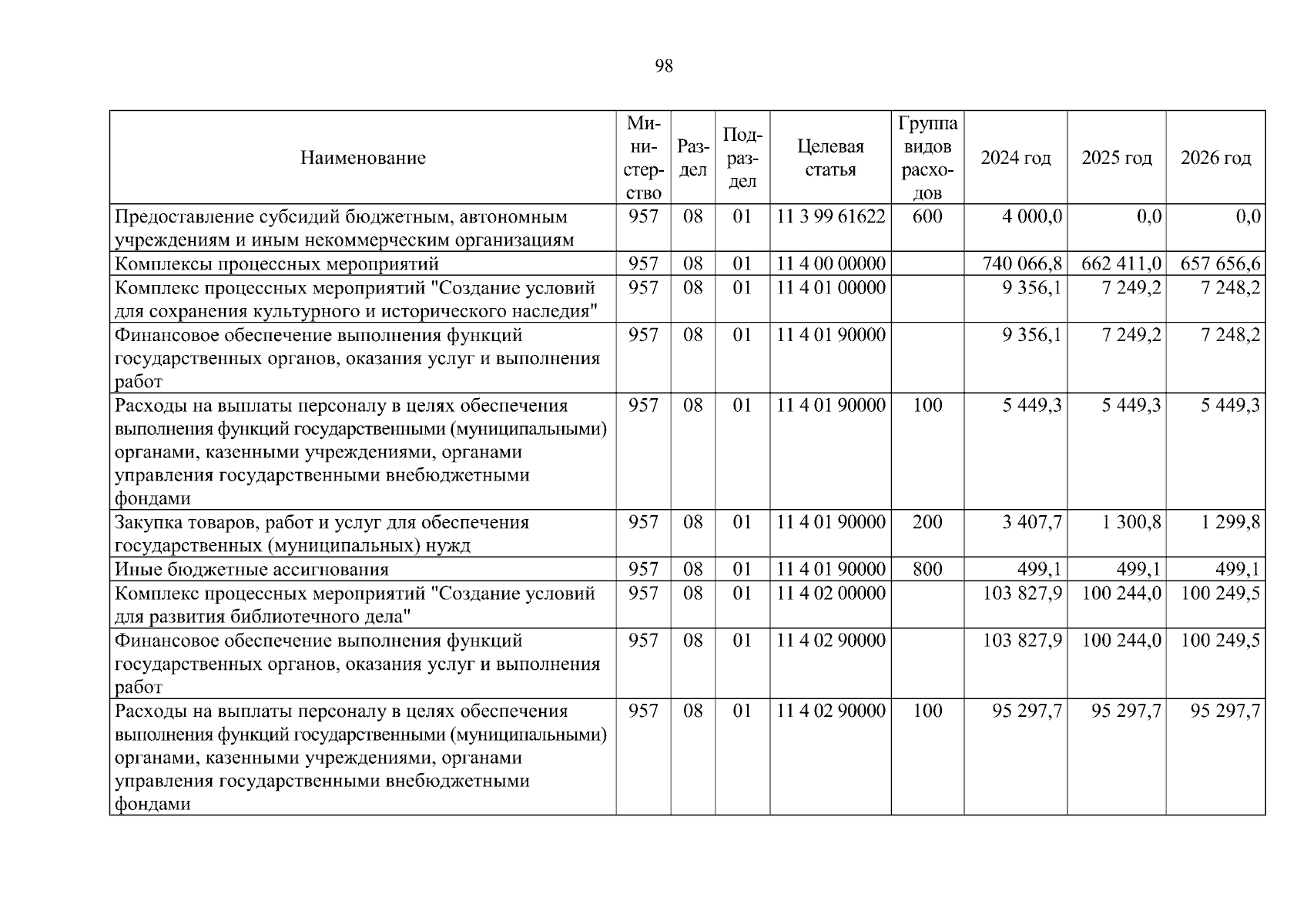 98

| Наименование | Министерство | Раздел | Подраздел | Целевая статья | Группа видов расходов | 2024 год | 2025 год | 2026 год |
|---|---|---|---|---|---|---|---|---|
| Предоставление субсидий бюджетным, автономным учреждениям и иным некоммерческим организациям | 957 | 08 | 01 | 11 3 99 61622 | 600 | 4 000,0 | 0,0 | 0,0 |
| Комплексы процессных мероприятий | 957 | 08 | 01 | 11 4 00 00000 | | 740 066,8 | 662 411,0 | 657 656,6 |
| Комплекс процессных мероприятий "Создание условий для сохранения культурного и исторического наследия" | 957 | 08 | 01 | 11 4 01 00000 | | 9 356,1 | 7 249,2 | 7 248,2 |
| Финансовое обеспечение выполнения функций государственных органов, оказания услуг и выполнения работ | 957 | 08 | 01 | 11 4 01 90000 | | 9 356,1 | 7 249,2 | 7 248,2 |
| Расходы на выплаты персоналу в целях обеспечения выполнения функций государственными (муниципальными) органами, казенными учреждениями, органами управления государственными внебюджетными фондами | 957 | 08 | 01 | 11 4 01 90000 | 100 | 5 449,3 | 5 449,3 | 5 449,3 |
| Закупка товаров, работ и услуг для обеспечения государственных (муниципальных) нужд | 957 | 08 | 01 | 11 4 01 90000 | 200 | 3 407,7 | 1 300,8 | 1 299,8 |
| Иные бюджетные ассигнования | 957 | 08 | 01 | 11 4 01 90000 | 800 | 499,1 | 499,1 | 499,1 |
| Комплекс процессных мероприятий "Создание условий для развития библиотечного дела" | 957 | 08 | 01 | 11 4 02 00000 | | 103 827,9 | 100 244,0 | 100 249,5 |
| Финансовое обеспечение выполнения функций государственных органов, оказания услуг и выполнения работ | 957 | 08 | 01 | 11 4 02 90000 | | 103 827,9 | 100 244,0 | 100 249,5 |
| Расходы на выплаты персоналу в целях обеспечения выполнения функций государственными (муниципальными) органами, казенными учреждениями, органами управления государственными внебюджетными фондами | 957 | 08 | 01 | 11 4 02 90000 | 100 | 95 297,7 | 95 297,7 | 95 297,7 |